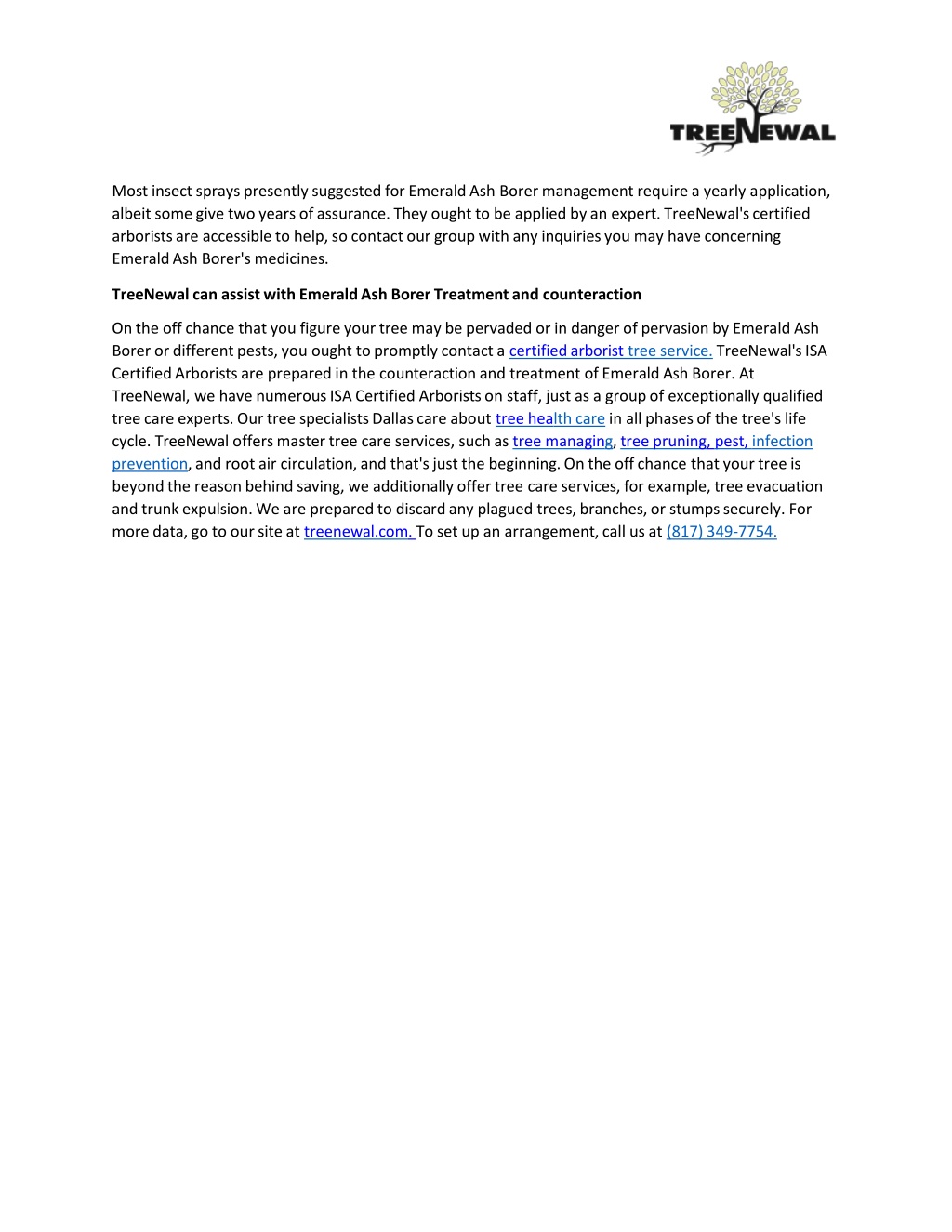 TREENEWAL

Most insect sprays presently suggested for Emerald Ash Borer management require a yearly application, albeit some give two years of assurance. They ought to be applied by an expert. TreeNewal's certified arborists are accessible to help, so contact our group with any inquiries you may have concerning Emerald Ash Borer's medicines.

TreeNewal can assist with Emerald Ash Borer Treatment and counteraction

On the off chance that you figure your tree may be pervaded or in danger of pervasion by Emerald Ash Borer or different pests, you ought to promptly contact a certified arborist tree service. TreeNewal's ISA Certified Arborists are prepared in the counteraction and treatment of Emerald Ash Borer. At TreeNewal, we have numerous ISA Certified Arborists on staff, just as a group of exceptionally qualified tree care experts. Our tree specialists Dallas care about tree health care in all phases of the tree's life cycle. TreeNewal offers master tree care services, such as tree managing, tree pruning, pest, infection prevention, and root air circulation, and that's just the beginning. On the off chance that your tree is beyond the reason behind saving, we additionally offer tree care services, for example, tree evacuation and trunk expulsion. We are prepared to discard any plagued trees, branches, or stumps securely. For more data, go to our site at treenewal.com. To set up an arrangement, call us at (817) 349-7754.